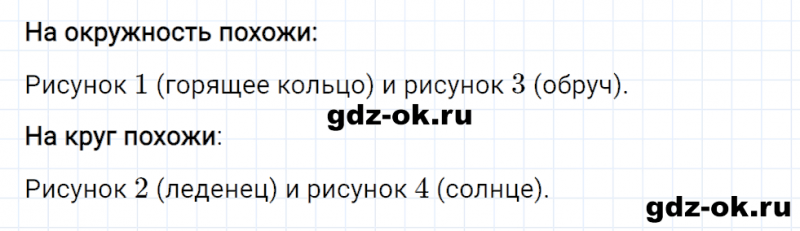 На окружность похожи:

Рисунок $1$ (горящее кольцо) и рисунок $3$ (обруч).

gdz-ok.ru

На круг похожи:

Рисунок $2$ (леденец) и рисунок $4$ (солнце).

gdz-ok.ru